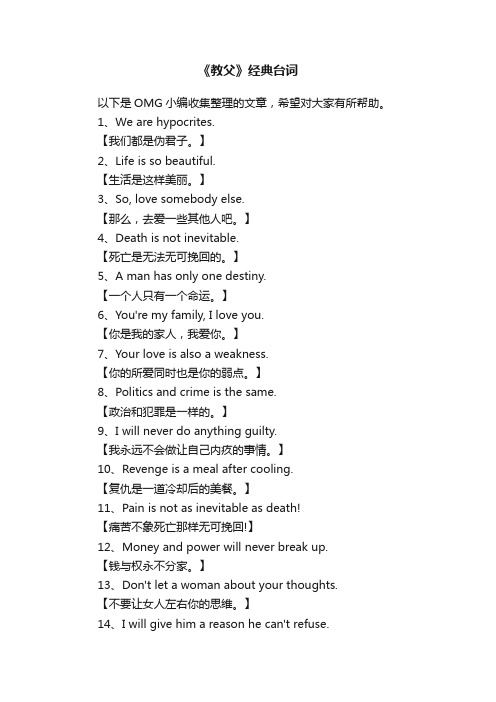 《教父》经典台词

以下是 OMG 小编收集整理的文章，希望对大家有所帮助。

1、We are hypocrites.
【我们都是伪君子。】
2、Life is so beautiful.
【生活是这样美丽。】
3、So, love somebody else.
【那么，去爱一些其他人吧。】
4、Death is not inevitable.
【死亡是无法无可挽回的。】
5、A man has only one destiny.
【一个人只有一个命运。】
6、You're my family, I love you.
【你是我的家人，我爱你。】
7、Your love is also a weakness.
【你的所爱同时也是你的弱点。】
8、Politics and crime is the same.
【政治和犯罪是一样的。】
9、I will never do anything guilty.
【我永远不会做让自己内疚的事情。】
10、Revenge is a meal after cooling.
【复仇是一道冷却后的美餐。】
11、Pain is not as inevitable as death!
【痛苦不象死亡那样无可挽回!】
12、Money and power will never break up.
【钱与权永不分家。】
13、Don't let a woman about your thoughts.
【不要让女人左右你的思维。】
14、I will give him a reason he can't refuse.